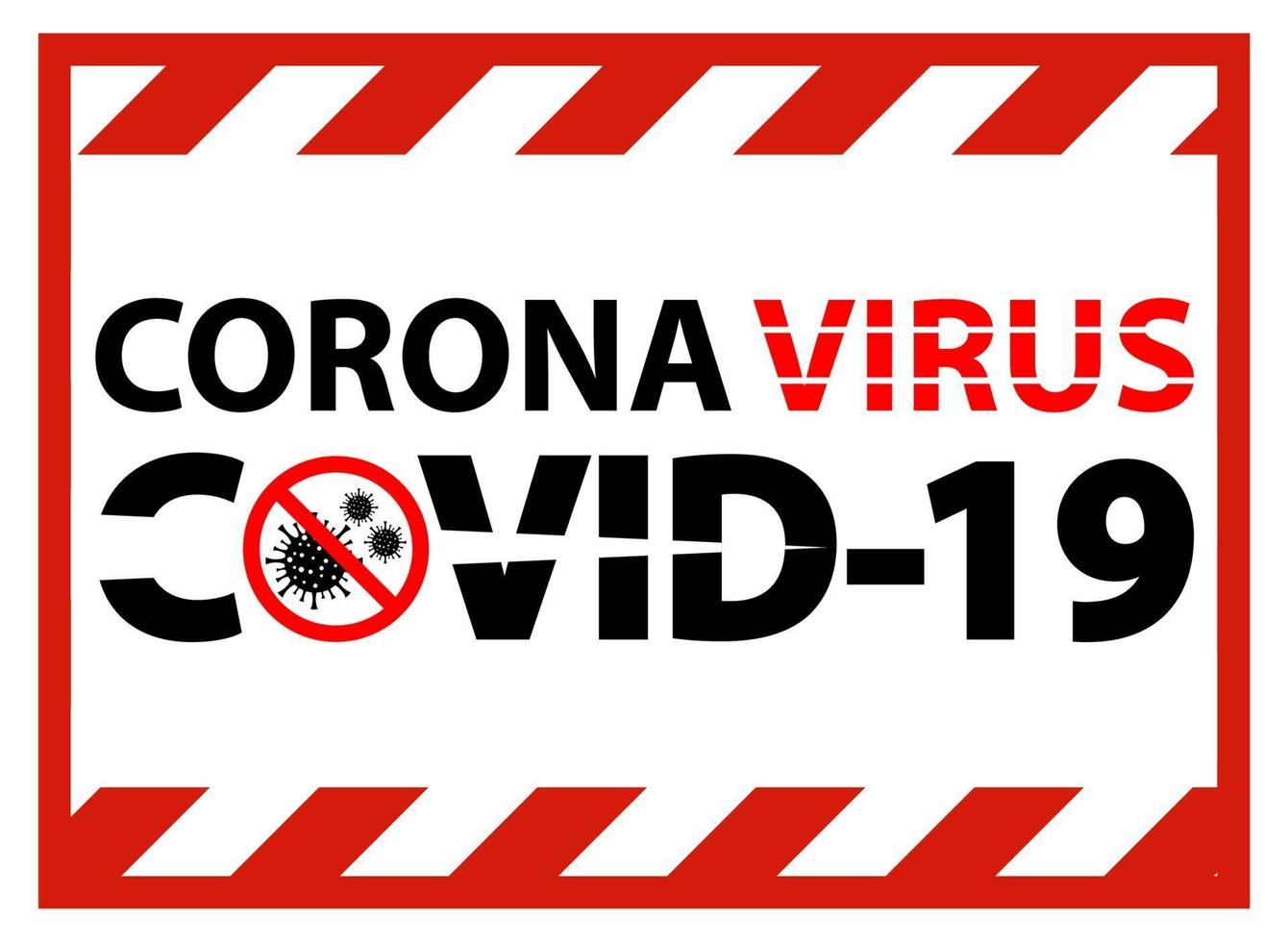 CORONA VIRUS
COVID-19